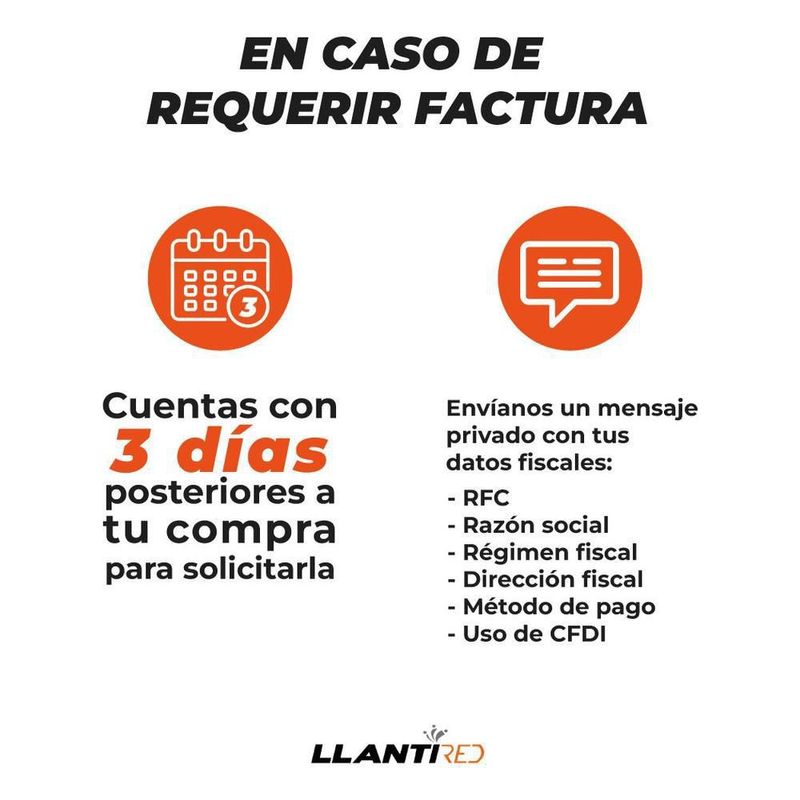 EN CASO DE
REQUERIR FACTURA

3

Cuentas con
3 días
posteriores a
tu compra
para solicitarla

Envíanos un mensaje privado con tus datos fiscales:

- RFC
- Razón social
- Régimen fiscal
- Dirección fiscal
- Método de pago
- Uso de CFDI

LLANTIRED